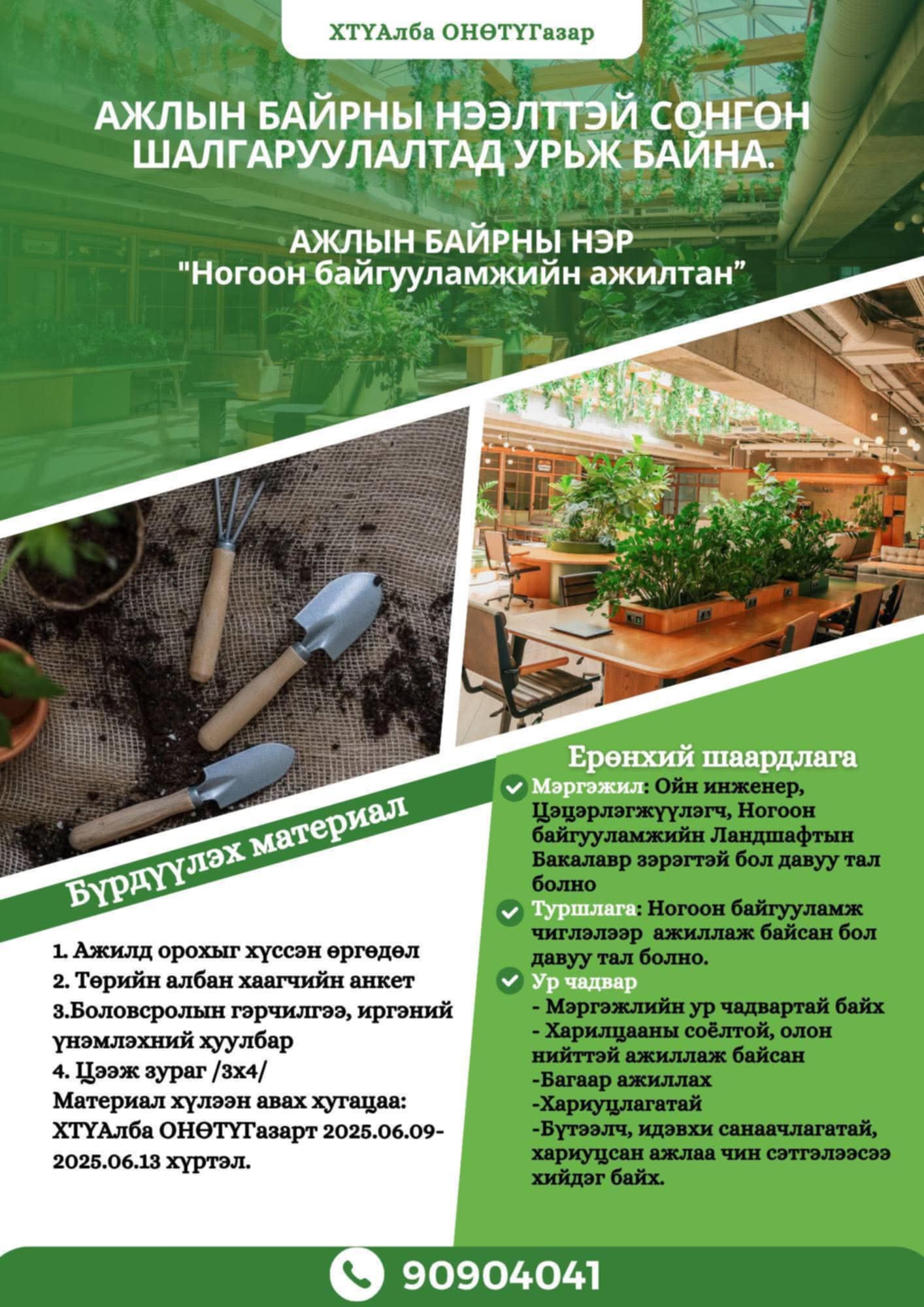 ХТҮАлба ОНӨТҮГазар

АЖЛЫН БАЙРНЫ НЭЭЛТТЭЙ СОНГОН ШАЛГАРУУЛАЛТАД УРЬЖ БАЙНА.

АЖЛЫН БАЙРНЫ НЭР
"Ногоон байгууламжийн ажилтан”

Бүрдүүлэх материал

1. Ажилд орохыг хүссэн өргөдөл
2. Төрийн албан хаагчийн анкет
3.Боловсролын гэрчилгээ, иргэний үнэмлэхний хуулбар
4. Цээж зураг /3х4/
Материал хүлээн авах хугацаа: ХТҮАлба ОНӨТҮГазарт 2025.06.09-2025.06.13 хүртэл.

Ерөнхий шаардлага

Мэргэжил: Ойн инженер, Цэцэрлэгжүүлэгч, Ногоон байгууламжийн Ландшафтын Бакалавр зэрэгтэй бол давуу тал болно

Туршлага: Ногоон байгууламж чиглэлээр ажиллаж байсан бол давуу тал болно.

Ур чадвар
- Мэргэжлийн ур чадвартай байх
- Харилцааны соёлтой, олон нийттэй ажиллаж байсан
-Багаар ажиллах
-Хариуцлагатай
-Бүтээлч, идэвхи санаачлагатай, хариуцсан ажлаа чин сэтгэлээсээ хийдэг байх.

90904041